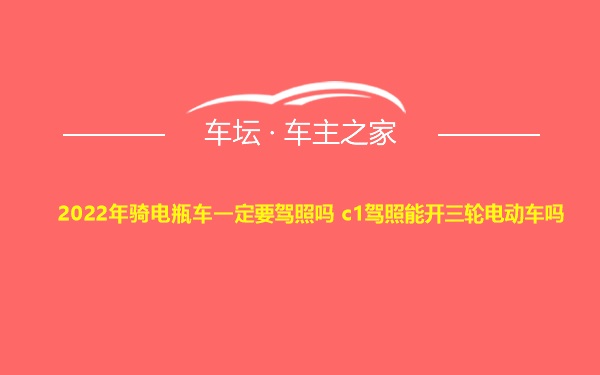 车坛 · 车主之家

2022年骑电瓶车一定要驾照吗 c1驾照能开三轮电动车吗